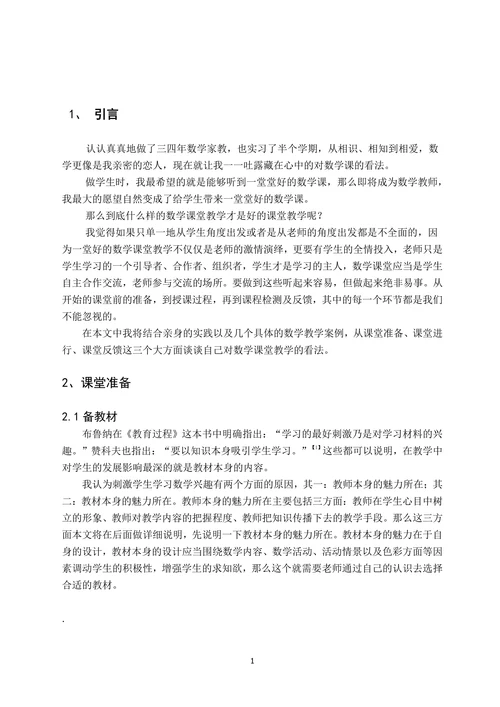 1、 引言

认认真真地做了三四年数学家教，也实习了半个学期，从相识、相知到相爱，数学更像是我亲密的恋人，现在就让我一一吐露藏在心中的对数学课的看法。

做学生时，我最希望的就是能够听到一堂堂好的数学课，那么即将成为数学教师，我最大的愿望自然变成了给学生带来一堂堂好的数学课。

那么到底什么样的数学课堂教学才是好的课堂教学呢？

我觉得如果只单一地从学生角度出发或者是从老师的角度出发都是不全面的，因为一堂好的数学课堂教学不仅仅是老师的激情演绎，更要有学生的全情投入，老师只是学生学习的一个引导者、合作者、组织者，学生才是学习的主人，数学课堂应当是学生自主合作交流，老师参与交流的场所。要做到这些听起来容易，但做起来绝非易事。从开始的课堂前的准备，到授课过程，再到课程检测及反馈，其中的每一个环节都是我们不能忽视的。

在本文中我将结合亲身的实践以及几个具体的数学教学案例，从课堂准备、课堂进行、课堂反馈这三个大方面谈谈自己对数学课堂教学的看法。

2、课堂准备

2.1 备教材

布鲁纳在《教育过程》这本书中明确指出：“学习的最好刺激乃是对学习材料的兴趣。”赞科夫也指出：“要以知识本身吸引学生学习。”$^{[1]}$这些都可以说明，在教学中对学生的发展影响最深的就是教材本身的内容。

我认为刺激学生学习数学兴趣有两个方面的原因，其一：教师本身的魅力所在；其二：教材本身的魅力所在。教师本身的魅力所在主要包括三方面：教师在学生心目中树立的形象、教师对教学内容的把握程度、教师把知识传播下去的教学手段。那么这三方面本文将在后面做详细说明，先说明一下教材本身的魅力所在。教材本身的魅力在于自身的设计，教材本身的设计应当围绕数学内容、数学活动、活动情景以及色彩方面等因素调动学生的积极性，增强学生的求知欲，那么这个就需要老师通过自己的认识去选择合适的教材。

.

1